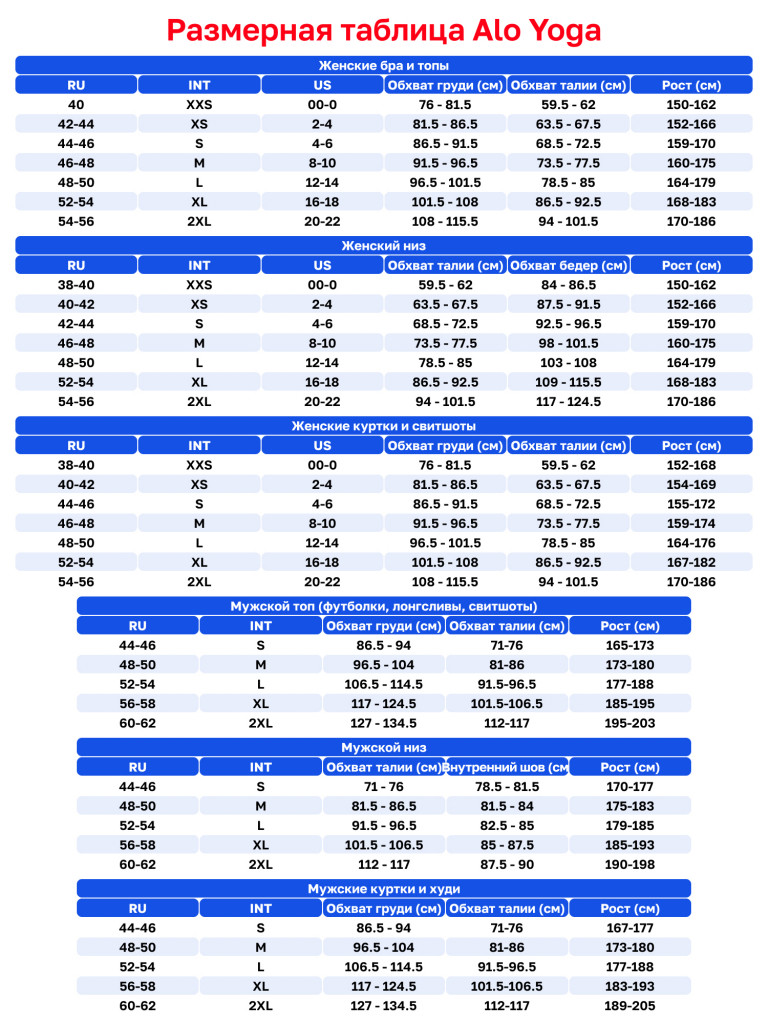 Размерная таблица Alo Yoga

Женские бра и топы

| RU | INT | US | Обхват груди (см) | Обхват талии (см) | Рост (см) |
|---|---|---|---|---|---|
| 40 | XXS | 00-0 | 76 - 81.5 | 59.5 - 62 | 150-162 |
| 42-44 | XS | 2-4 | 81.5 - 86.5 | 63.5 - 67.5 | 152-166 |
| 44-46 | S | 4-6 | 86.5 - 91.5 | 68.5 - 72.5 | 159-170 |
| 46-48 | M | 8-10 | 91.5 - 96.5 | 73.5 - 77.5 | 160-175 |
| 48-50 | L | 12-14 | 96.5 - 101.5 | 78.5 - 85 | 164-179 |
| 52-54 | XL | 16-18 | 101.5 - 108 | 86.5 - 92.5 | 168-183 |
| 54-56 | 2XL | 20-22 | 108 - 115.5 | 94 - 101.5 | 170-186 |

Женский низ

| RU | INT | US | Обхват талии (см) | Обхват бедер (см) | Рост (см) |
|---|---|---|---|---|---|
| 38-40 | XXS | 00-0 | 59.5 - 62 | 84 - 86.5 | 150-162 |
| 40-42 | XS | 2-4 | 63.5 - 67.5 | 87.5 - 91.5 | 152-166 |
| 42-44 | S | 4-6 | 68.5 - 72.5 | 92.5 - 96.5 | 159-170 |
| 46-48 | M | 8-10 | 73.5 - 77.5 | 98 - 101.5 | 160-175 |
| 48-50 | L | 12-14 | 78.5 - 85 | 103 - 108 | 164-179 |
| 52-54 | XL | 16-18 | 86.5 - 92.5 | 109 - 115.5 | 168-183 |
| 54-56 | 2XL | 20-22 | 94 - 101.5 | 117 - 124.5 | 170-186 |

Женские куртки и свитшоты

| RU | INT | US | Обхват груди (см) | Обхват талии (см) | Рост (см) |
|---|---|---|---|---|---|
| 38-40 | XXS | 00-0 | 76 - 81.5 | 59.5 - 62 | 152-168 |
| 40-42 | XS | 2-4 | 81.5 - 86.5 | 63.5 - 67.5 | 154-169 |
| 44-46 | S | 4-6 | 86.5 - 91.5 | 68.5 - 72.5 | 155-172 |
| 46-48 | M | 8-10 | 91.5 - 96.5 | 73.5 - 77.5 | 159-174 |
| 48-50 | L | 12-14 | 96.5 - 101.5 | 78.5 - 85 | 164-176 |
| 52-54 | XL | 16-18 | 101.5 - 108 | 86.5 - 92.5 | 167-182 |
| 54-56 | 2XL | 20-22 | 108 - 115.5 | 94 - 101.5 | 170-186 |

Мужской топ (футболки, лонгсливы, свитшоты)

| RU | INT | Обхват груди (см) | Обхват талии (см) | Рост (см) |
|---|---|---|---|---|
| 44-46 | S | 86.5 - 94 | 71-76 | 165-173 |
| 48-50 | M | 96.5 - 104 | 81-86 | 173-180 |
| 52-54 | L | 106.5 - 114.5 | 91.5-96.5 | 177-188 |
| 56-58 | XL | 117 - 124.5 | 101.5-106.5 | 185-195 |
| 60-62 | 2XL | 127 - 134.5 | 112-117 | 195-203 |

Мужской низ

| RU | INT | Обхват талии (см) | Внутренний шов (см | Рост (см) |
|---|---|---|---|---|
| 44-46 | S | 71 - 76 | 78.5 - 81.5 | 170-177 |
| 48-50 | M | 81.5 - 86.5 | 81.5 - 84 | 175-183 |
| 52-54 | L | 91.5 - 96.5 | 82.5 - 85 | 179-185 |
| 56-58 | XL | 101.5 - 106.5 | 85 - 87.5 | 185-193 |
| 60-62 | 2XL | 112 - 117 | 87.5 - 90 | 190-198 |

Мужские куртки и худи

| RU | INT | Обхват груди (см) | Обхват талии (см) | Рост (см) |
|---|---|---|---|---|
| 44-46 | S | 86.5 - 94 | 71-76 | 167-177 |
| 48-50 | M | 96.5 - 104 | 81-86 | 173-180 |
| 52-54 | L | 106.5 - 114.5 | 91.5-96.5 | 177-188 |
| 56-58 | XL | 117 - 124.5 | 101.5-106.5 | 183-193 |
| 60-62 | 2XL | 127 - 134.5 | 112-117 | 189-205 |